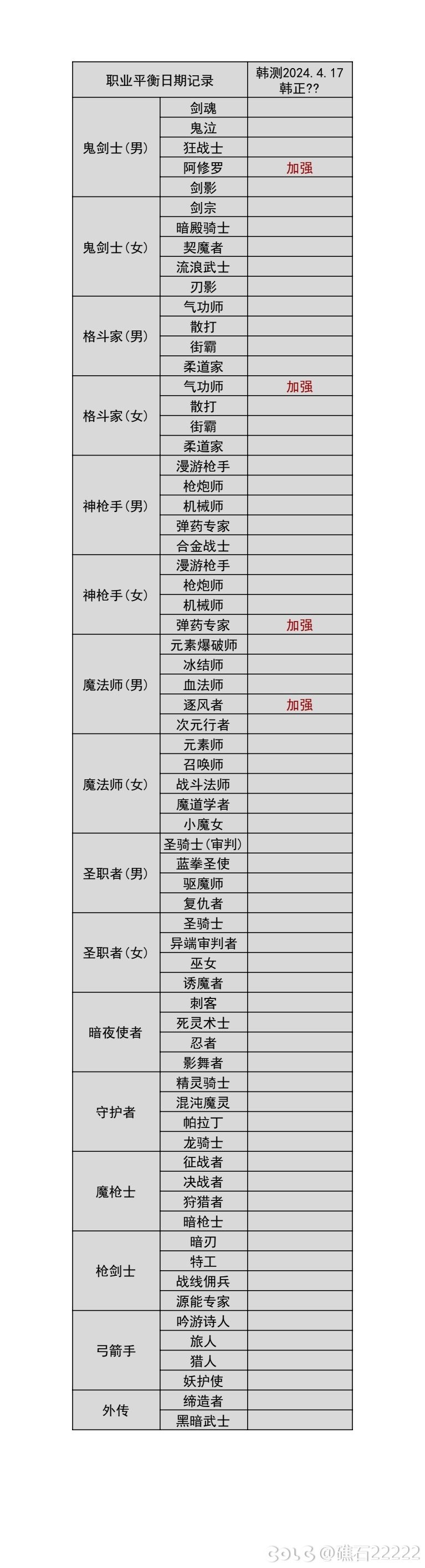 | 职业平衡日期记录 | | 韩测2024.4.17 韩正?? |
|---|---|---|
| 鬼剑士(男) | 剑魂 | |
| | 鬼泣 | |
| | 狂战士 | |
| | 阿修罗 | 加强 |
| | 剑影 | |
| 鬼剑士(女) | 剑宗 | |
| | 暗殿骑士 | |
| | 契魔者 | |
| | 流浪武士 | |
| | 刃影 | |
| 格斗家(男) | 气功师 | |
| | 散打 | |
| | 街霸 | |
| | 柔道家 | |
| 格斗家(女) | 气功师 | 加强 |
| | 散打 | |
| | 街霸 | |
| | 柔道家 | |
| 神枪手(男) | 漫游枪手 | |
| | 枪炮师 | |
| | 机械师 | |
| | 弹药专家 | |
| | 合金战士 | |
| 神枪手(女) | 漫游枪手 | |
| | 枪炮师 | |
| | 机械师 | |
| | 弹药专家 | 加强 |
| 魔法师(男) | 元素爆破师 | |
| | 冰结师 | |
| | 血法师 | |
| | 逐风者 | 加强 |
| | 次元行者 | |
| 魔法师(女) | 元素师 | |
| | 召唤师 | |
| | 战斗法师 | |
| | 魔道学者 | |
| | 小魔女 | |
| 圣职者(男) | 圣骑士(审判) | |
| | 蓝拳圣使 | |
| | 驱魔师 | |
| | 复仇者 | |
| 圣职者(女) | 圣骑士 | |
| | 异端审判者 | |
| | 巫女 | |
| | 诱魔者 | |
| 暗夜使者 | 刺客 | |
| | 死灵术士 | |
| | 忍者 | |
| | 影舞者 | |
| 守护者 | 精灵骑士 | |
| | 混沌魔灵 | |
| | 帕拉丁 | |
| | 龙骑士 | |
| 魔枪士 | 征战者 | |
| | 决战者 | |
| | 狩猎者 | |
| | 暗枪士 | |
| 枪剑士 | 暗刃 | |
| | 特工 | |
| | 战线佣兵 | |
| | 源能专家 | |
| 弓箭手 | 吟游诗人 | |
| | 旅人 | |
| | 猎人 | |
| | 妖护使 | |
| 外传 | 缔造者 | |
| | 黑暗武士 | |

@礁石22222